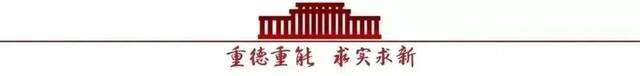 重德重能 求实求新